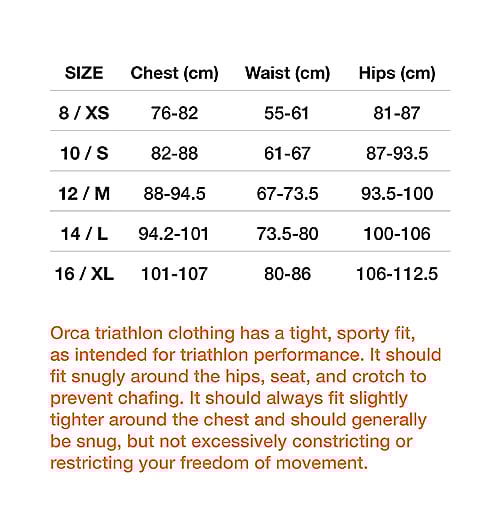 | SIZE | Chest (cm) | Waist (cm) | Hips (cm) |
|---|---|---|---|
| 8 / XS | 76-82 | 55-61 | 81-87 |
| 10 / S | 82-88 | 61-67 | 87-93.5 |
| 12 / M | 88-94.5 | 67-73.5 | 93.5-100 |
| 14 / L | 94.2-101 | 73.5-80 | 100-106 |
| 16 / XL | 101-107 | 80-86 | 106-112.5 |

Orca triathlon clothing has a tight, sporty fit, as intended for triathlon performance. It should fit snugly around the hips, seat, and crotch to prevent chafing. It should always fit slightly tighter around the chest and should generally be snug, but not excessively constricting or restricting your freedom of movement.